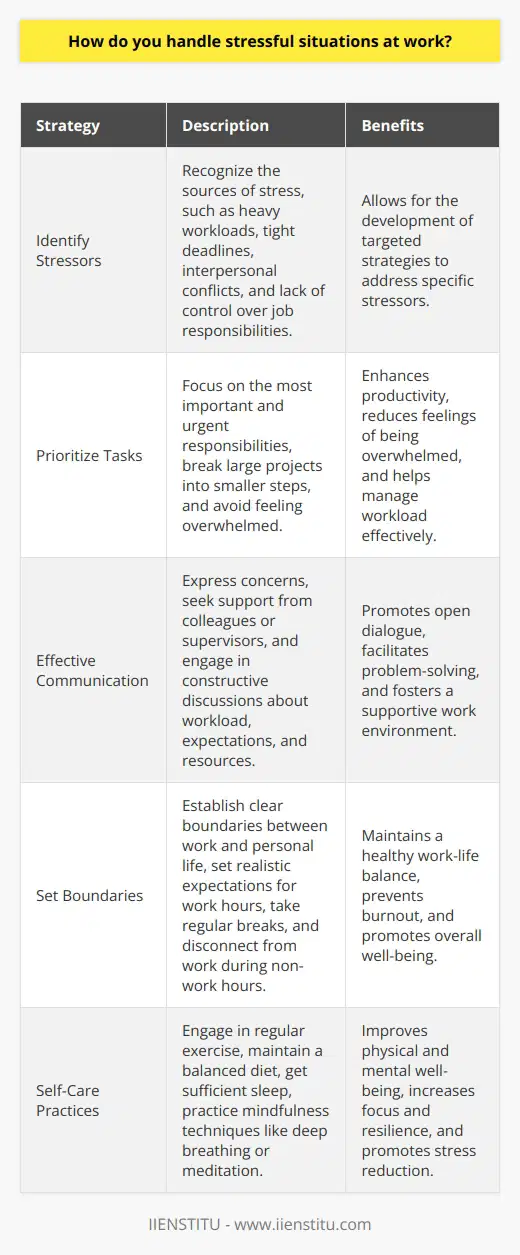 How do you handle stressful situations at work?

| Strategy | Description | Benefits |
|---|---|---|
| Identify Stressors | Recognize the sources of stress, such as heavy workloads, tight deadlines, interpersonal conflicts, and lack of control over job responsibilities. | Allows for the development of targeted strategies to address specific stressors. |
| Prioritize Tasks | Focus on the most important and urgent responsibilities, break large projects into smaller steps, and avoid feeling overwhelmed. | Enhances productivity, reduces feelings of being overwhelmed, and helps manage workload effectively. |
| Effective Communication | Express concerns, seek support from colleagues or supervisors, and engage in constructive discussions about workload, expectations, and resources. | Promotes open dialogue, facilitates problem-solving, and fosters a supportive work environment. |
| Set Boundaries | Establish clear boundaries between work and personal life, set realistic expectations for work hours, take regular breaks, and disconnect from work during non-work hours. | Maintains a healthy work-life balance, prevents burnout, and promotes overall well-being. |
| Self-Care Practices | Engage in regular exercise, maintain a balanced diet, get sufficient sleep, practice mindfulness techniques like deep breathing or meditation. | Improves physical and mental well-being, increases focus and resilience, and promotes stress reduction. |

IIENSTITU - www.iienstitu.com